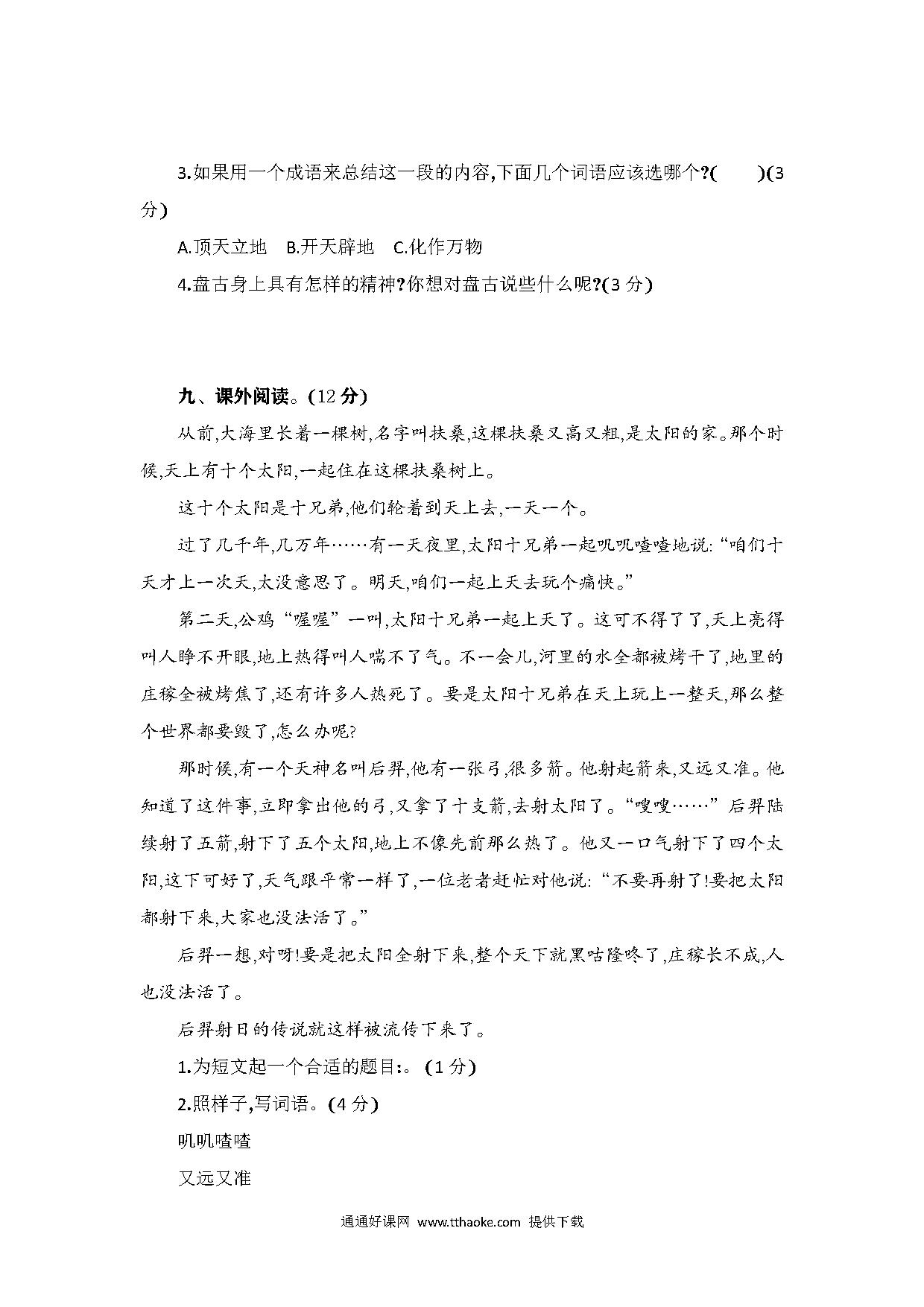 3.如果用一个成语来总结这一段的内容,下面几个词语应该选哪个?(　　)(3分)

A.顶天立地　B.开天辟地　C.化作万物

4.盘古身上具有怎样的精神?你想对盘古说些什么呢?(3分)

九、课外阅读。(12分)

从前,大海里长着一棵树,名字叫扶桑,这棵扶桑又高又粗,是太阳的家。那个时候,天上有十个太阳,一起住在这棵扶桑树上。

这十个太阳是十兄弟,他们轮着到天上去,一天一个。

过了几千年,几万年……有一天夜里,太阳十兄弟一起叽叽喳喳地说:“咱们十天才上一次天,太没意思了。明天,咱们一起上天去玩个痛快。”

第二天,公鸡“喔喔”一叫,太阳十兄弟一起上天了。这可不得了了,天上亮得叫人睁不开眼,地上热得叫人喘不了气。不一会儿,河里的水全都被烤干了,地里的庄稼全被烤焦了,还有许多人热死了。要是太阳十兄弟在天上玩上一整天,那么整个世界都要毁了,怎么办呢?

那时候,有一个天神名叫后羿,他有一张弓,很多箭。他射起箭来,又远又准。他知道了这件事,立即拿出他的弓,又拿了十支箭,去射太阳了。“嗖嗖……”后羿陆续射了五箭,射下了五个太阳,地上不像先前那么热了。他又一口气射下了四个太阳,这下可好了,天气跟平常一样了,一位老者赶忙对他说:“不要再射了!要把太阳都射下来,大家也没法活了。”

后羿一想,对呀!要是把太阳全射下来,整个天下就黑咕隆咚了,庄稼长不成,人也没法活了。

后羿射日的传说就这样被流传下来了。

1.为短文起一个合适的题目:。(1分)

2.照样子,写词语。(4分)

叽叽喳喳

又远又准

通通好课网 www.tthaoke.com 提供下载